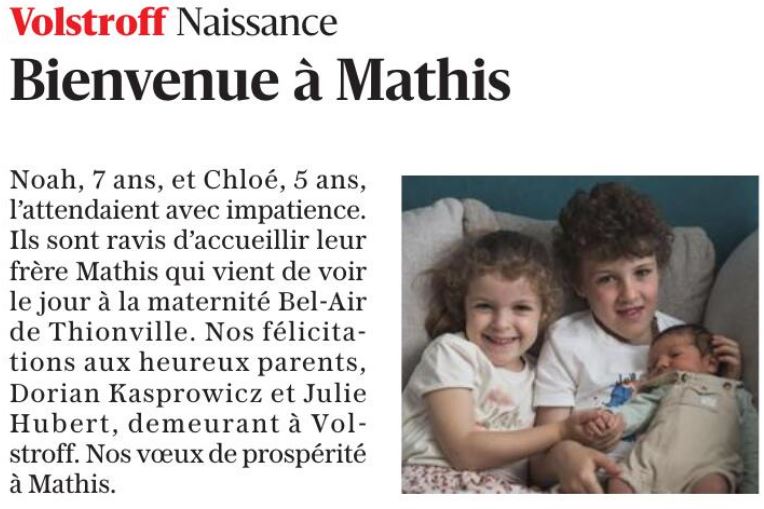 Volstroff Naissance

Bienvenue à Mathis

Noah, 7 ans, et Chloé, 5 ans, l'attendaient avec impatience. Ils sont ravis d'accueillir leur frère Mathis qui vient de voir le jour à la maternité Bel-Air de Thionville. Nos félicitations aux heureux parents, Dorian Kasprowicz et Julie Hubert, demeurant à Volstroff. Nos vœux de prospérité à Mathis.